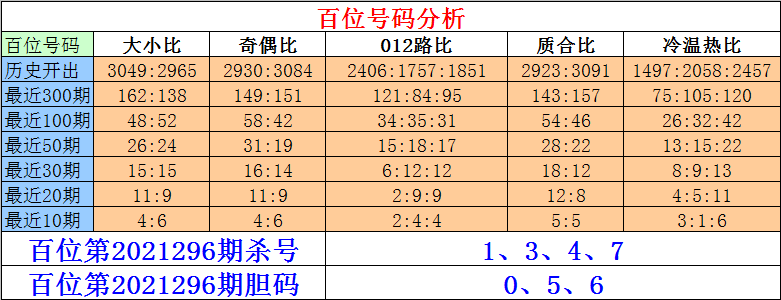 百位号码分析

| 百位号码 | 大小比 | 奇偶比 | 012路比 | 质合比 | 冷温热比 |
|---|---|---|---|---|---|
| 历史开出 | 3049:2965 | 2930:3084 | 2406:1757:1851 | 2923:3091 | 1497:2058:2457 |
| 最近300期 | 162:138 | 149:151 | 121:84:95 | 143:157 | 75:105:120 |
| 最近100期 | 48:52 | 58:42 | 34:35:31 | 54:46 | 26:32:42 |
| 最近50期 | 26:24 | 31:19 | 15:18:17 | 28:22 | 13:15:22 |
| 最近30期 | 15:15 | 16:14 | 6:12:12 | 18:12 | 8:9:13 |
| 最近20期 | 11:9 | 11:9 | 2:9:9 | 12:8 | 4:5:11 |
| 最近10期 | 4:6 | 4:6 | 2:4:4 | 5:5 | 3:1:6 |

| 百位第2021296期杀号 | 1、3、4、7 |
|---|---|
| 百位第2021296期胆码 | 0、5、6 |